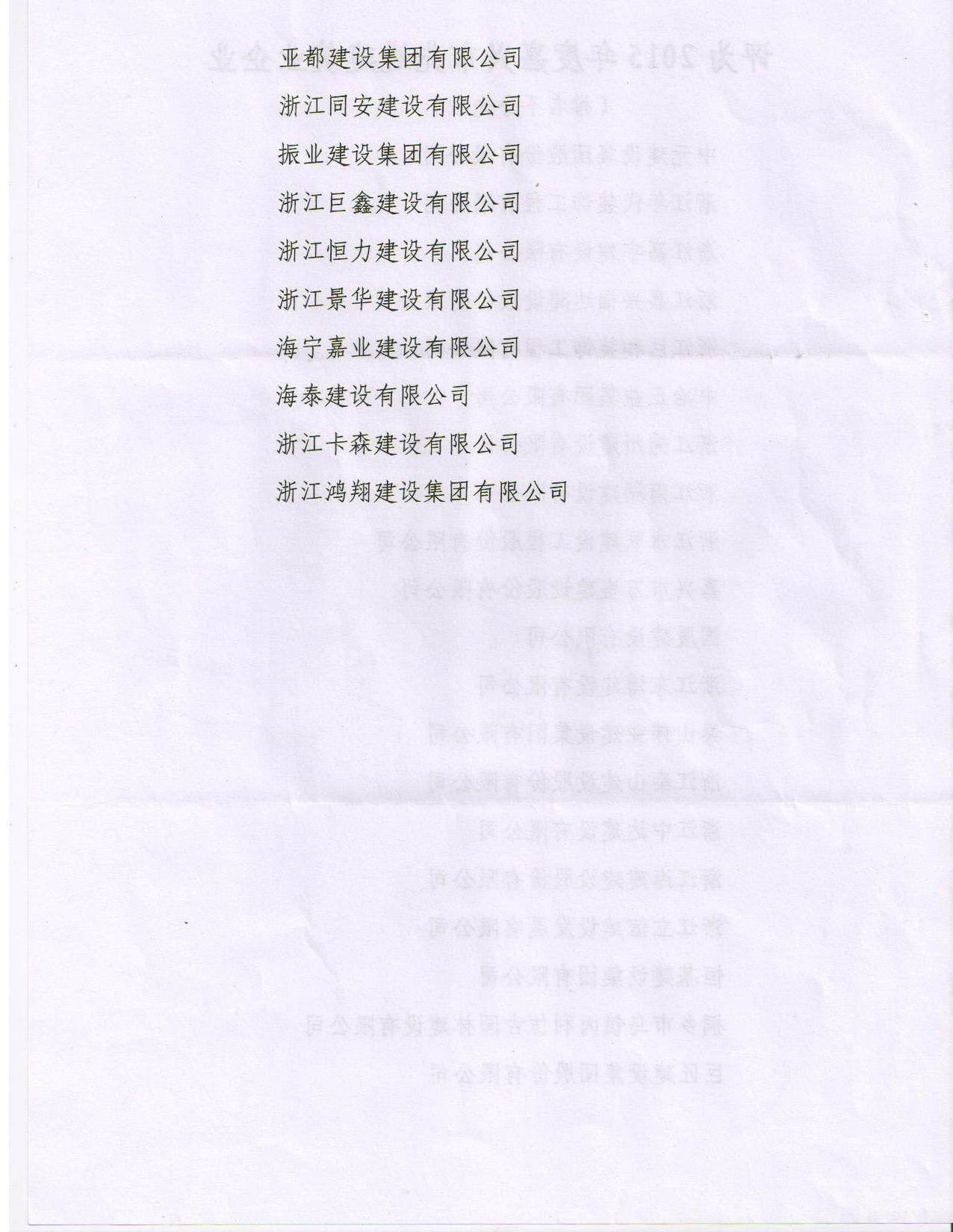 亚都建设集团有限公司

浙江同安建设有限公司

振业建设集团有限公司

浙江巨鑫建设有限公司

浙江恒力建设有限公司

浙江景华建设有限公司

海宁嘉业建设有限公司

海泰建设有限公司

浙江卡森建设有限公司

浙江鸿翔建设集团有限公司